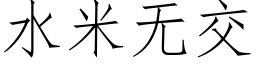 水米无交